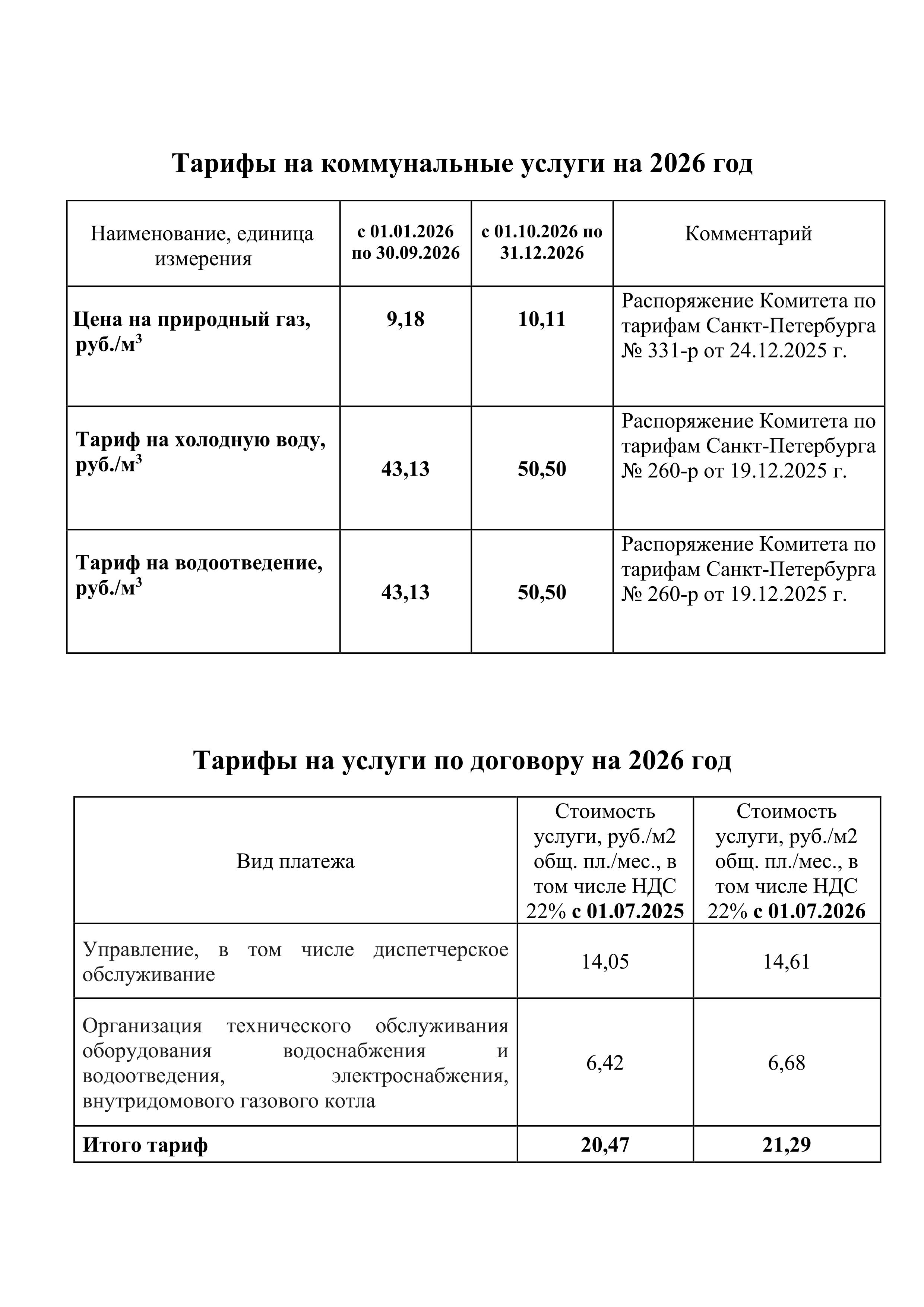 Тарифы на коммунальные услуги на 2026 год

| Наименование, единица измерения | с 01.01.2026 по 30.09.2026 | с 01.10.2026 по 31.12.2026 | Комментарий |
|---|---|---|---|
| Цена на природный газ, руб./$м^3$ | 9,18 | 10,11 | Распоряжение Комитета по тарифам Санкт-Петербурга № 331-р от 24.12.2025 г. |
| Тариф на холодную воду, руб./$м^3$ | 43,13 | 50,50 | Распоряжение Комитета по тарифам Санкт-Петербурга № 260-р от 19.12.2025 г. |
| Тариф на водоотведение, руб./$м^3$ | 43,13 | 50,50 | Распоряжение Комитета по тарифам Санкт-Петербурга № 260-р от 19.12.2025 г. |

Тарифы на услуги по договору на 2026 год

| Вид платежа | Стоимость услуги, руб./м2 общ. пл./мес., в том числе НДС 22% с 01.07.2025 | Стоимость услуги, руб./м2 общ. пл./мес., в том числе НДС 22% с 01.07.2026 |
|---|---|---|
| Управление, в том числе диспетчерское обслуживание | 14,05 | 14,61 |
| Организация технического обслуживания оборудования водоснабжения и водоотведения, электроснабжения, внутридомового газового котла | 6,42 | 6,68 |
| Итого тариф | 20,47 | 21,29 |